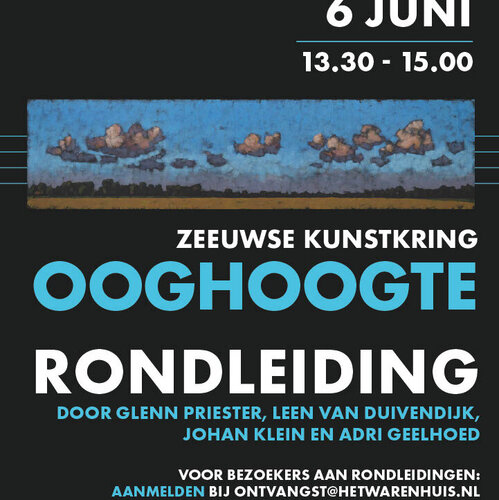 6 JUNI

13.30 - 15.00

ZEEUWSE KUNSTKRING

OOGHOOGTE

RONDLEIDING

DOOR GLENN PRIESTER, LEEN VAN DUIVENDIJK, JOHAN KLEIN EN ADRI GEELHOED

VOOR BEZOEKERS AAN RONDLEIDINGEN: AANMELDEN BIJ ONTVANGST@HETWARENHUIS.NL